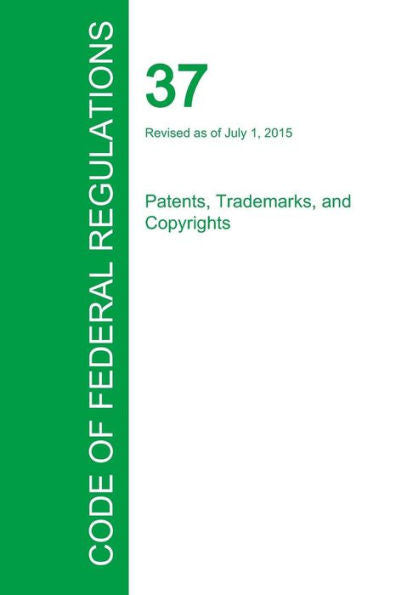 CODE OF FEDERAL REGULATIONS

37

Revised as of July 1, 2015

Patents, Trademarks, and Copyrights